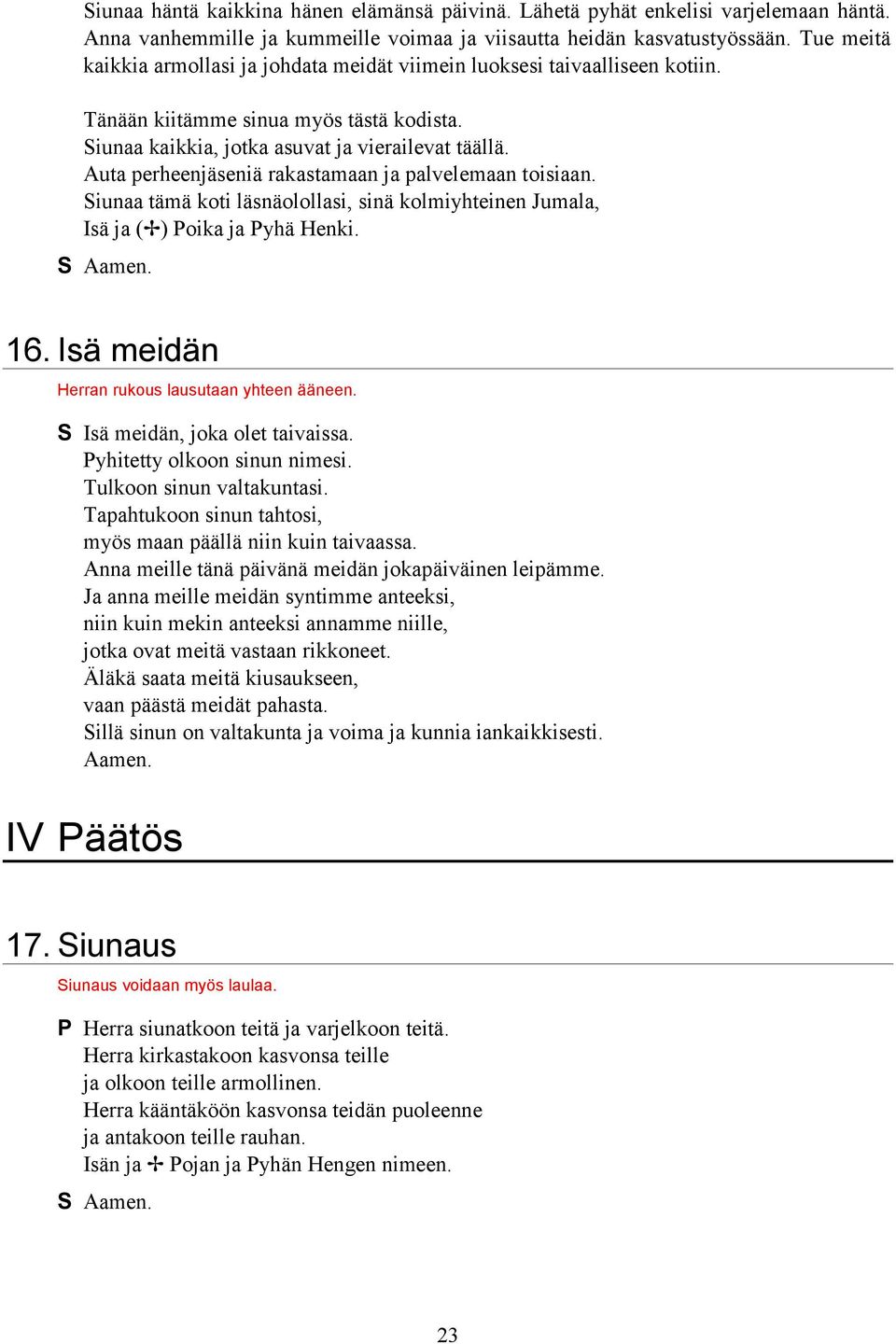 Siunaa häntä kaikkina hänen elämänsä päivinä. Lähetä pyhät enkelisi varjelemaan häntä. Anna vanhemmille ja kummeille voimaa ja viisautta heidän kasvatustyössään. Tue meitä kaikkia armollasi ja johdata meidät viimein luoksesi taivaalliseen kotiin.

Tänään kiitämme sinua myös tästä kodista.
Siunaa kaikkia, jotka asuvat ja vierailevat täällä.
Auta perheenjäseniä rakastamaan ja palvelemaan toisiaan.
Siunaa tämä koti läsnäolollasi, sinä kolmiyhteinen Jumala,
Isä ja (✢) Poika ja Pyhä Henki.

S Aamen.

16. Isä meidän

Herran rukous lausutaan yhteen ääneen.

S Isä meidän, joka olet taivaissa.
Pyhitetty olkoon sinun nimesi.
Tulkoon sinun valtakuntasi.
Tapahtukoon sinun tahtosi,
myös maan päällä niin kuin taivaassa.
Anna meille tänä päivänä meidän jokapäiväinen leipämme.
Ja anna meille meidän syntimme anteeksi,
niin kuin mekin anteeksi annamme niille,
jotka ovat meitä vastaan rikkoneet.
Äläkä saata meitä kiusaukseen,
vaan päästä meidät pahasta.
Sillä sinun on valtakunta ja voima ja kunnia iankaikkisesti.
Aamen.

IV Päätös

17. Siunaus

Siunaus voidaan myös laulaa.

P Herra siunatkoon teitä ja varjelkoon teitä.
Herra kirkastakoon kasvonsa teille
ja olkoon teille armollinen.
Herra kääntäköön kasvonsa teidän puoleenne
ja antakoon teille rauhan.
Isän ja ✢ Pojan ja Pyhän Hengen nimeen.

S Aamen.

23